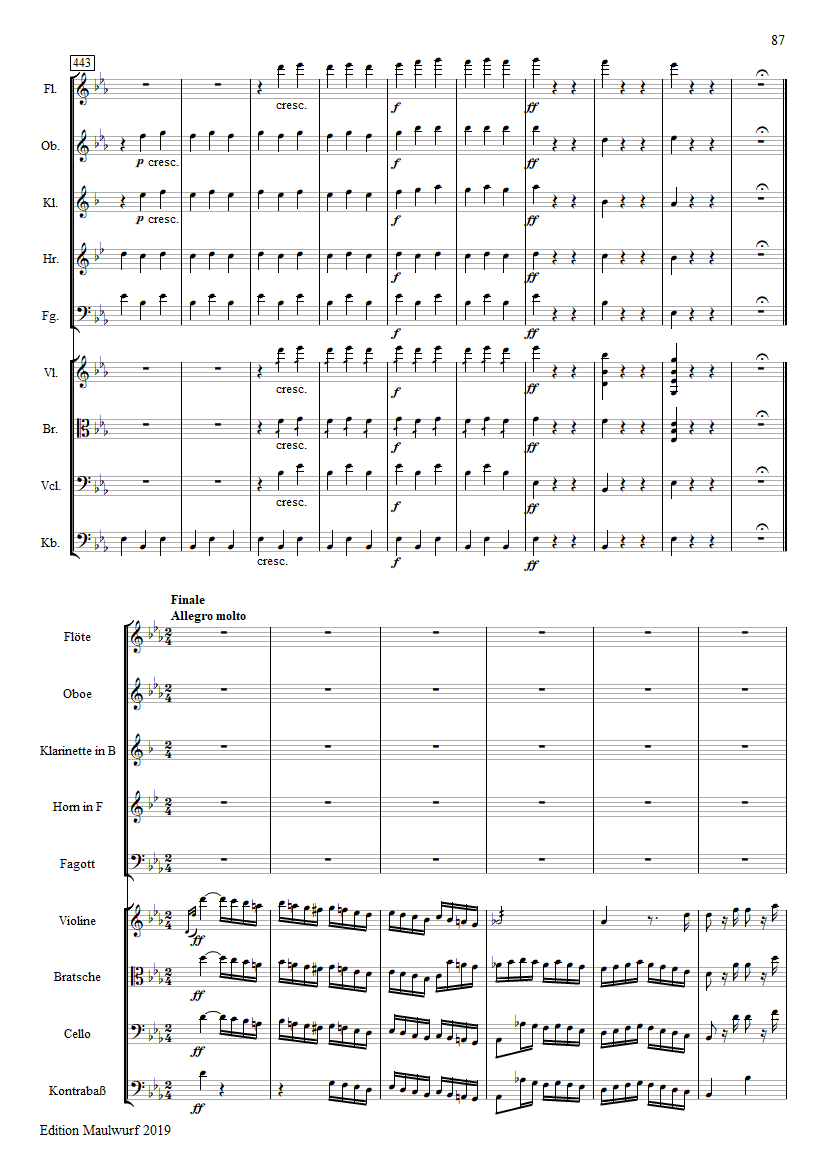 87

443

Fl.
cresc.
f
ff

Ob.
p cresc.
f
ff

Kl.
p cresc.
f
ff

Hr.
f
ff

Fg.
f
ff

Vl.
cresc.
f
ff

Br.
cresc.
f
ff

Vcl.
cresc.
f
ff

Kb.
cresc.
f
ff

Finale
Allegro molto

Flöte

Oboe

Klarinette in B

Horn in F

Fagott

Violine
ff

Bratsche
ff

Cello
ff

Kontrabaß
ff

Edition Maulwurf 2019